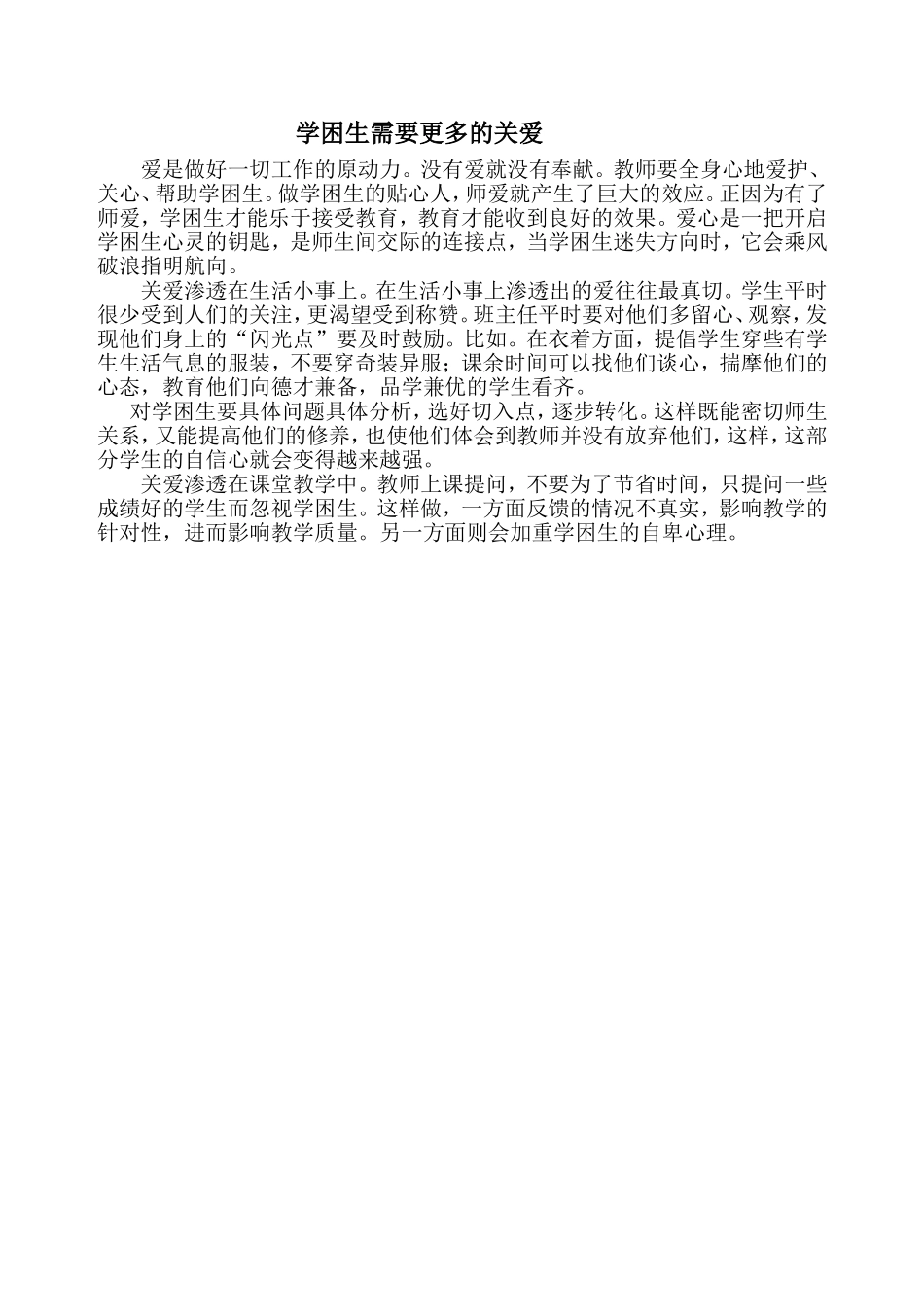 学困生需要更多的关爱

爱是做好一切工作的原动力。没有爱就没有奉献。教师要全身心地爱护、关心、帮助学困生。做学困生的贴心人，师爱就产生了巨大的效应。正因为有了师爱，学困生才能乐于接受教育，教育才能收到良好的效果。爱心是一把开启学困生心灵的钥匙，是师生间交际的连接点，当学困生迷失方向时，它会乘风破浪指明航向。

关爱渗透在生活小事上。在生活小事上渗透出的爱往往最真切。学生平时很少受到人们的关注，更渴望受到称赞。班主任平时要对他们多留心、观察，发现他们身上的“闪光点”要及时鼓励。比如。在衣着方面，提倡学生穿些有学生生活气息的服装，不要穿奇装异服；课余时间可以找他们谈心，揣摩他们的心态，教育他们向德才兼备，品学兼优的学生看齐。

对学困生要具体问题具体分析，选好切入点，逐步转化。这样既能密切师生关系，又能提高他们的修养，也使他们体会到教师并没有放弃他们，这样，这部分学生的自信心就会变得越来越强。

关爱渗透在课堂教学中。教师上课提问，不要为了节省时间，只提问一些成绩好的学生而忽视学困生。这样做，一方面反馈的情况不真实，影响教学的针对性，进而影响教学质量。另一方面则会加重学困生的自卑心理。